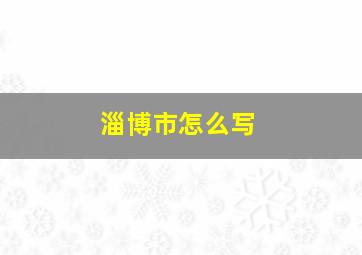 淄博市怎么写